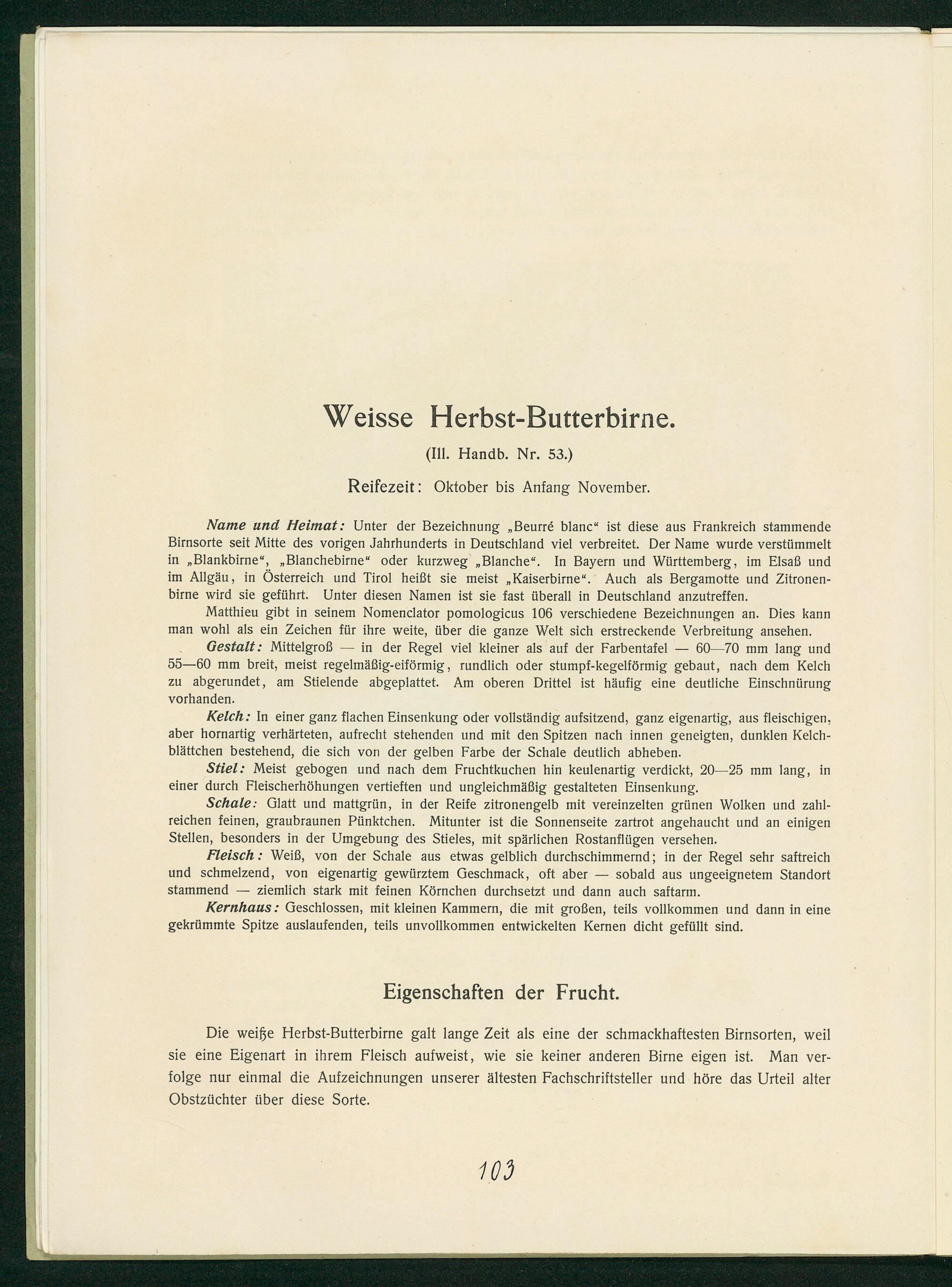 Weisse Herbst-Butterbirne.

(Ill. Handb. Nr. 53.)

Reifezeit: Oktober bis Anfang November.

Name und Heimat: Unter der Bezeichnung „Beurré blanc“ ist diese aus Frankreich stammende Birnsorte seit Mitte des vorigen Jahrhunderts in Deutschland viel verbreitet. Der Name wurde verstümmelt in „Blankbirne“, „Blanchebirne“ oder kurzweg „Blanche“. In Bayern und Württemberg, im Elsaß und im Allgäu, in Österreich und Tirol heißt sie meist „Kaiserbirne“. Auch als Bergamotte und Zitronenbirne wird sie geführt. Unter diesen Namen ist sie fast überall in Deutschland anzutreffen.

Matthieu gibt in seinem Nomenclator pomologicus 106 verschiedene Bezeichnungen an. Dies kann man wohl als ein Zeichen für ihre weite, über die ganze Welt sich erstreckende Verbreitung ansehen.

Gestalt: Mittelgroß — in der Regel viel kleiner als auf der Farbentafel — 60—70 mm lang und 55—60 mm breit, meist regelmäßig-eiförmig, rundlich oder stumpf-kegelförmig gebaut, nach dem Kelch zu abgerundet, am Stielende abgeplattet. Am oberen Drittel ist häufig eine deutliche Einschnürung vorhanden.

Kelch: In einer ganz flachen Einsenkung oder vollständig aufsitzend, ganz eigenartig, aus fleischigen, aber hornartig verhärteten, aufrecht stehenden und mit den Spitzen nach innen geneigten, dunklen Kelchblättchen bestehend, die sich von der gelben Farbe der Schale deutlich abheben.

Stiel: Meist gebogen und nach dem Fruchtkuchen hin keulenartig verdickt, 20—25 mm lang, in einer durch Fleischerhöhungen vertieften und ungleichmäßig gestalteten Einsenkung.

Schale: Glatt und mattgrün, in der Reife zitronengelb mit vereinzelten grünen Wolken und zahlreichen feinen, graubraunen Pünktchen. Mitunter ist die Sonnenseite zartrot angehaucht und an einigen Stellen, besonders in der Umgebung des Stieles, mit spärlichen Rostanflügen versehen.

Fleisch: Weiß, von der Schale aus etwas gelblich durchschimmernd; in der Regel sehr saftreich und schmelzend, von eigenartig gewürztem Geschmack, oft aber — sobald aus ungeeignetem Standort stammend — ziemlich stark mit feinen Körnchen durchsetzt und dann auch saftarm.

Kernhaus: Geschlossen, mit kleinen Kammern, die mit großen, teils vollkommen und dann in eine gekrümmte Spitze auslaufenden, teils unvollkommen entwickelten Kernen dicht gefüllt sind.

Eigenschaften der Frucht.

Die weiße Herbst-Butterbirne galt lange Zeit als eine der schmackhaftesten Birnsorten, weil sie eine Eigenart in ihrem Fleisch aufweist, wie sie keiner anderen Birne eigen ist. Man verfolge nur einmal die Aufzeichnungen unserer ältesten Fachschriftsteller und höre das Urteil alter Obstzüchter über diese Sorte.

103